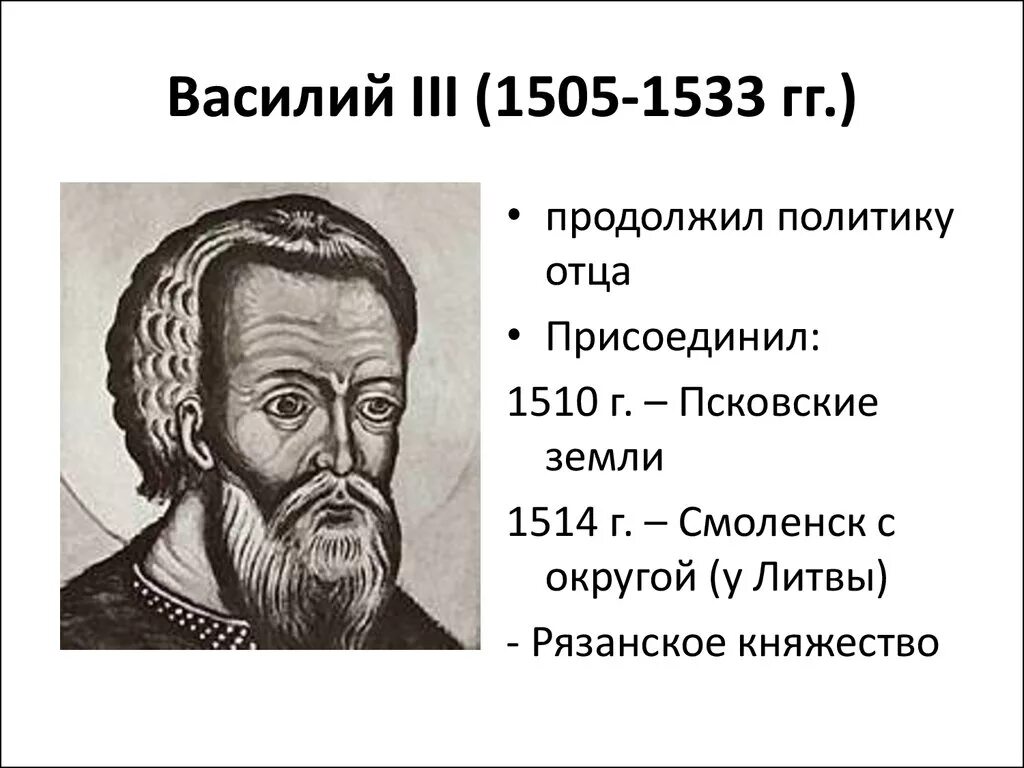 Василий III (1505-1533 гг.)

• продолжил политику отца

• Присоединил:

1510 г. – Псковские земли

1514 г. – Смоленск с округой (у Литвы)

- Рязанское княжество